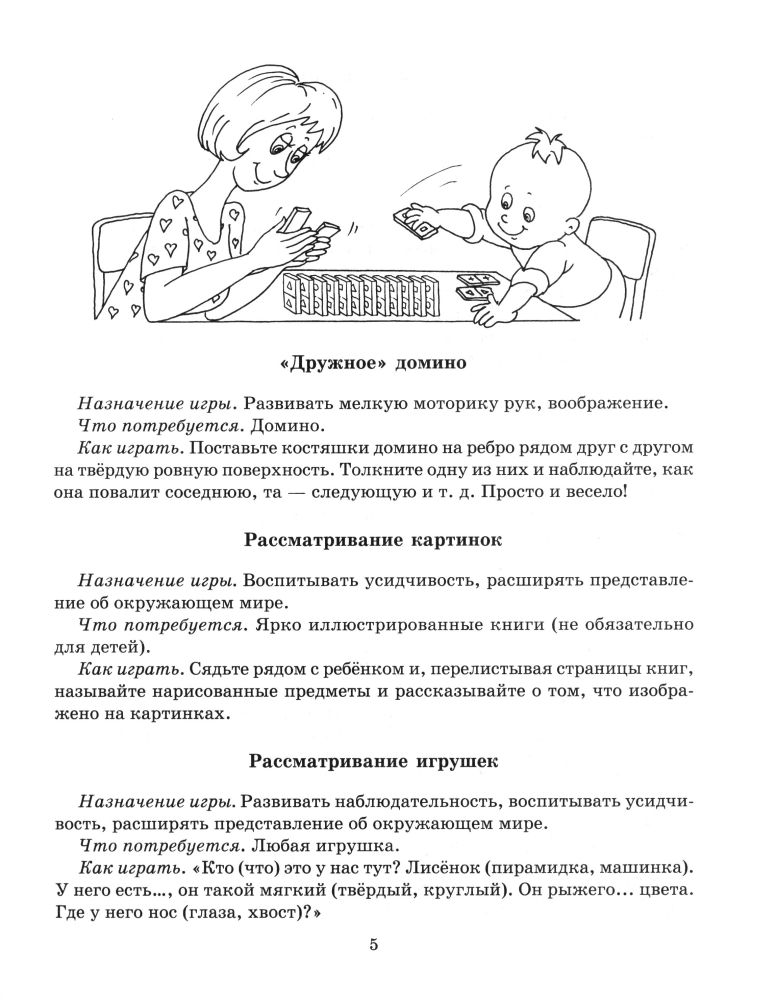 «Дружное» домино

Назначение игры. Развивать мелкую моторику рук, воображение.
Что потребуется. Домино.
Как играть. Поставьте костяшки домино на ребро рядом друг с другом на твёрдую ровную поверхность. Толкните одну из них и наблюдайте, как она повалит соседнюю, та — следующую и т. д. Просто и весело!

Рассматривание картинок

Назначение игры. Воспитывать усидчивость, расширять представление об окружающем мире.
Что потребуется. Ярко иллюстрированные книги (не обязательно для детей).
Как играть. Сядьте рядом с ребёнком и, перелистывая страницы книг, называйте нарисованные предметы и рассказывайте о том, что изображено на картинках.

Рассматривание игрушек

Назначение игры. Развивать наблюдательность, воспитывать усидчивость, расширять представление об окружающем мире.
Что потребуется. Любая игрушка.
Как играть. «Кто (что) это у нас тут? Лисёнок (пирамидка, машинка). У него есть..., он такой мягкий (твёрдый, круглый). Он рыжего... цвета. Где у него нос (глаза, хвост)?»

5